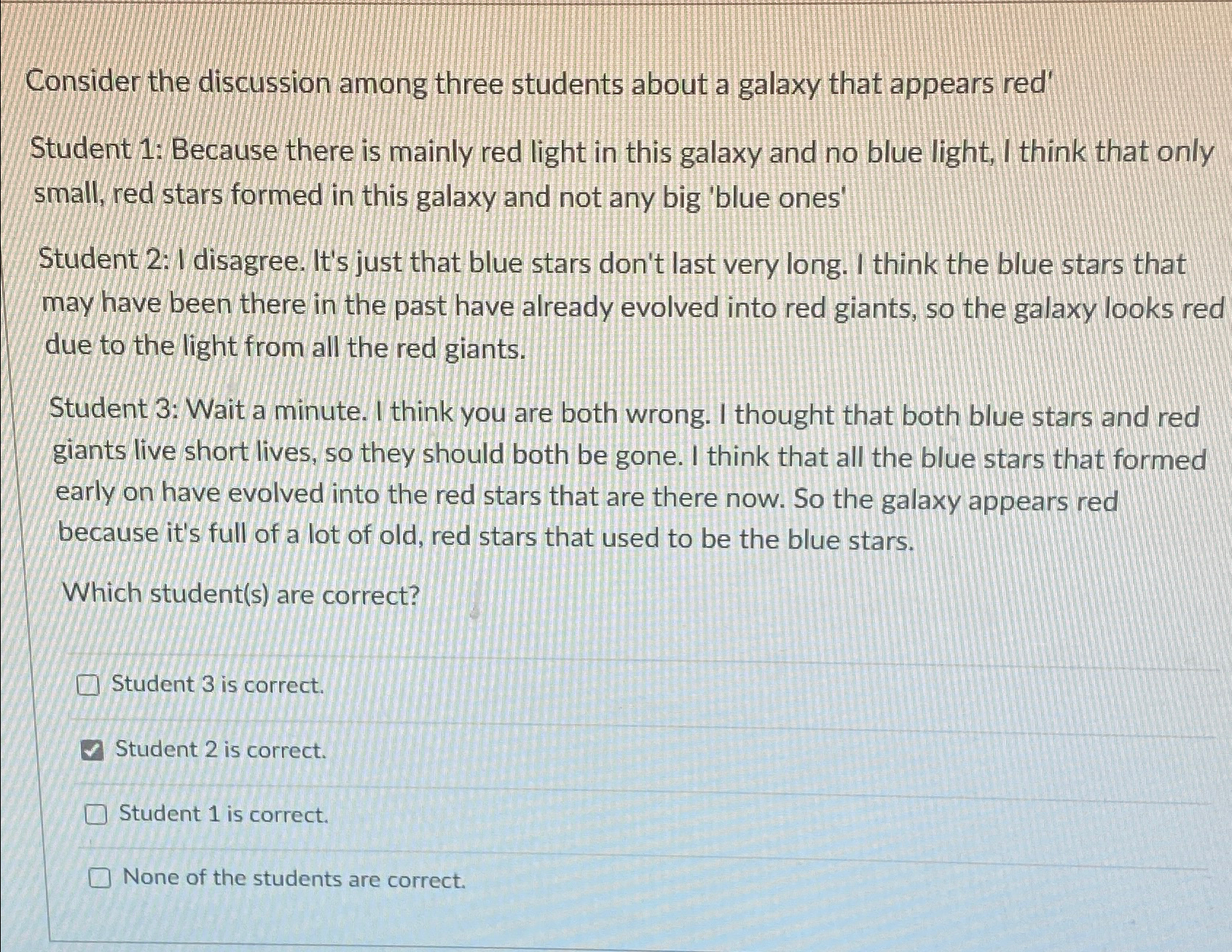 Consider the discussion among three students about a galaxy that appears red'

Student 1: Because there is mainly red light in this galaxy and no blue light, I think that only small, red stars formed in this galaxy and not any big 'blue ones'

Student 2: I disagree. It's just that blue stars don't last very long. I think the blue stars that may have been there in the past have already evolved into red giants, so the galaxy looks red due to the light from all the red giants.

Student 3: Wait a minute. I think you are both wrong. I thought that both blue stars and red giants live short lives, so they should both be gone. I think that all the blue stars that formed early on have evolved into the red stars that are there now. So the galaxy appears red because it's full of a lot of old, red stars that used to be the blue stars.

Which student(s) are correct?

☐ Student 3 is correct.

☑ Student 2 is correct.

☐ Student 1 is correct.

☐ None of the students are correct.